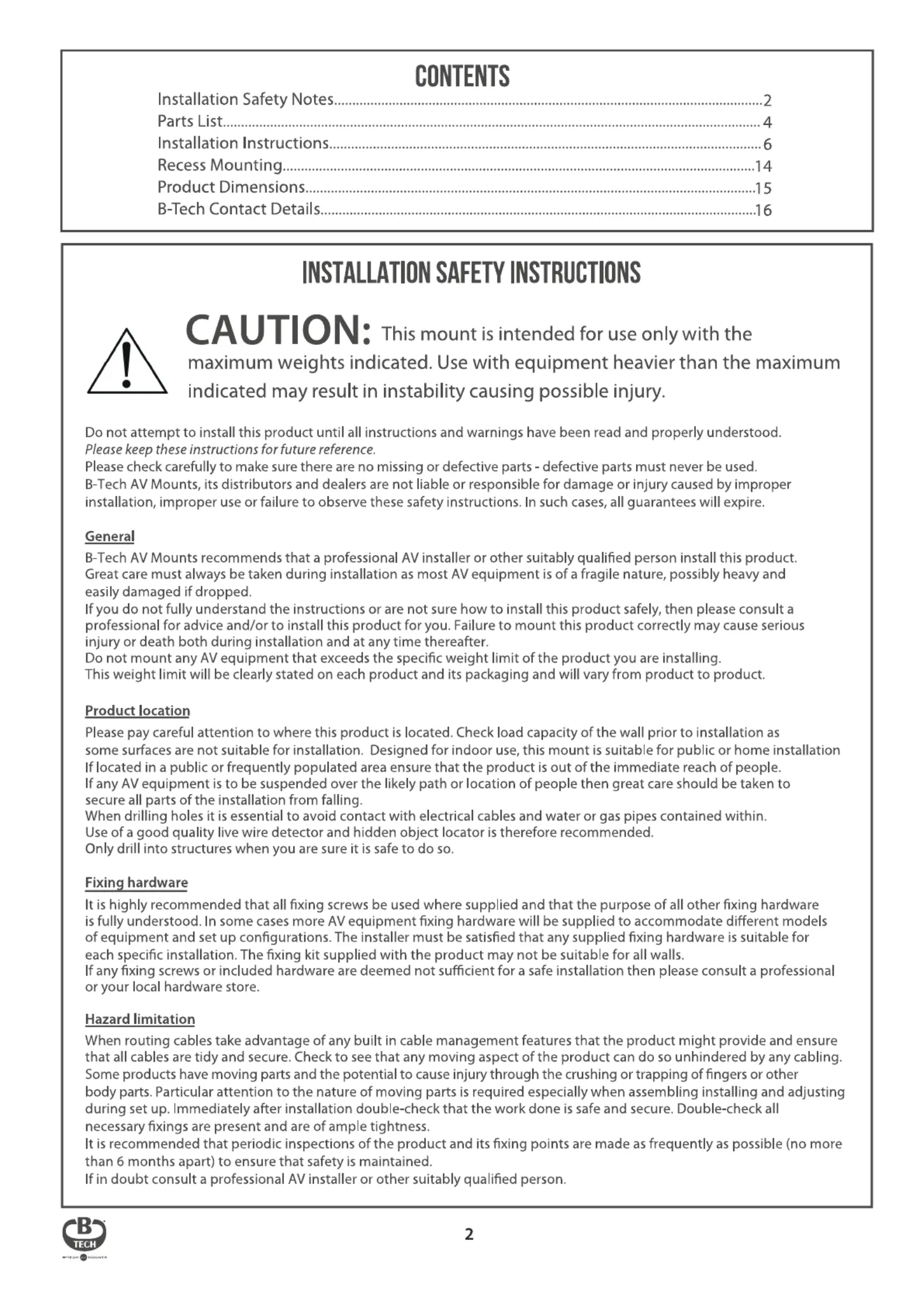 CONTENTS

Installation Safety Notes......2
Parts List......4
Installation Instructions......6
Recess Mounting......14
Product Dimensions......15
B-Tech Contact Details......16

INSTALLATION SAFETY INSTRUCTIONS

CAUTION: This mount is intended for use only with the maximum weights indicated. Use with equipment heavier than the maximum indicated may result in instability causing possible injury.

Do not attempt to install this product until all instructions and warnings have been read and properly understood.
Please keep these instructions for future reference.
Please check carefully to make sure there are no missing or defective parts - defective parts must never be used.
B-Tech AV Mounts, its distributors and dealers are not liable or responsible for damage or injury caused by improper installation, improper use or failure to observe these safety instructions. In such cases, all guarantees will expire.

General
B-Tech AV Mounts recommends that a professional AV installer or other suitably qualified person install this product.
Great care must always be taken during installation as most AV equipment is of a fragile nature, possibly heavy and easily damaged if dropped.
If you do not fully understand the instructions or are not sure how to install this product safely, then please consult a professional for advice and/or to install this product for you. Failure to mount this product correctly may cause serious injury or death both during installation and at any time thereafter.
Do not mount any AV equipment that exceeds the specific weight limit of the product you are installing.
This weight limit will be clearly stated on each product and its packaging and will vary from product to product.

Product location
Please pay careful attention to where this product is located. Check load capacity of the wall prior to installation as some surfaces are not suitable for installation. Designed for indoor use, this mount is suitable for public or home installation
If located in a public or frequently populated area ensure that the product is out of the immediate reach of people.
If any AV equipment is to be suspended over the likely path or location of people then great care should be taken to secure all parts of the installation from falling.
When drilling holes it is essential to avoid contact with electrical cables and water or gas pipes contained within.
Use of a good quality live wire detector and hidden object locator is therefore recommended.
Only drill into structures when you are sure it is safe to do so.

Fixing hardware
It is highly recommended that all fixing screws be used where supplied and that the purpose of all other fixing hardware is fully understood. In some cases more AV equipment fixing hardware will be supplied to accommodate different models of equipment and set up configurations. The installer must be satisfied that any supplied fixing hardware is suitable for each specific installation. The fixing kit supplied with the product may not be suitable for all walls.
If any fixing screws or included hardware are deemed not sufficient for a safe installation then please consult a professional or your local hardware store.

Hazard limitation
When routing cables take advantage of any built in cable management features that the product might provide and ensure that all cables are tidy and secure. Check to see that any moving aspect of the product can do so unhindered by any cabling.
Some products have moving parts and the potential to cause injury through the crushing or trapping of fingers or other body parts. Particular attention to the nature of moving parts is required especially when assembling installing and adjusting during set up. Immediately after installation double-check that the work done is safe and secure. Double-check all necessary fixings are present and are of ample tightness.
It is recommended that periodic inspections of the product and its fixing points are made as frequently as possible (no more than 6 months apart) to ensure that safety is maintained.
If in doubt consult a professional AV installer or other suitably qualified person.

B TECH
B-TECH AV MOUNTS

2